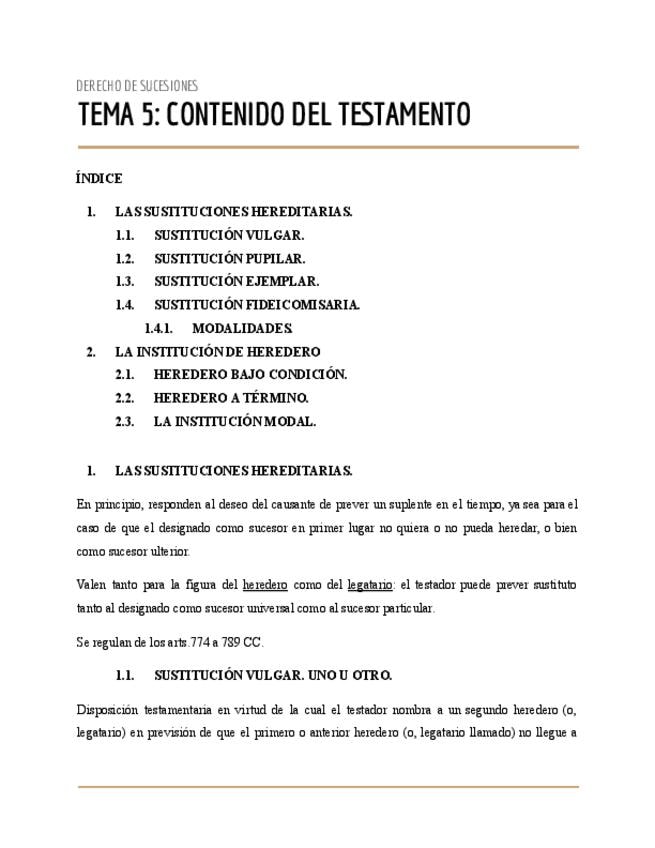 DERECHO DE SUCESIONES

TEMA 5: CONTENIDO DEL TESTAMENTO

ÍNDICE

1. LAS SUSTITUCIONES HEREDITARIAS.
1.1. SUSTITUCIÓN VULGAR.
1.2. SUSTITUCIÓN PUPILAR.
1.3. SUSTITUCIÓN EJEMPLAR.
1.4. SUSTITUCIÓN FIDEICOMISARIA.
1.4.1. MODALIDADES.
2. LA INSTITUCIÓN DE HEREDERO
2.1. HEREDERO BAJO CONDICIÓN.
2.2. HEREDERO A TÉRMINO.
2.3. LA INSTITUCIÓN MODAL.

1. LAS SUSTITUCIONES HEREDITARIAS.

En principio, responden al deseo del causante de prever un suplente en el tiempo, ya sea para el caso de que el designado como sucesor en primer lugar no quiera o no pueda heredar, o bien como sucesor ulterior.

Valen tanto para la figura del heredero como del legatario: el testador puede prever sustituto tanto al designado como sucesor universal como al sucesor particular.

Se regulan de los arts.774 a 789 CC.

1.1. SUSTITUCIÓN VULGAR. UNO U OTRO.

Disposición testamentaria en virtud de la cual el testador nombra a un segundo heredero (o, legatario) en previsión de que el primero o anterior heredero (o, legatario llamado) no llegue a